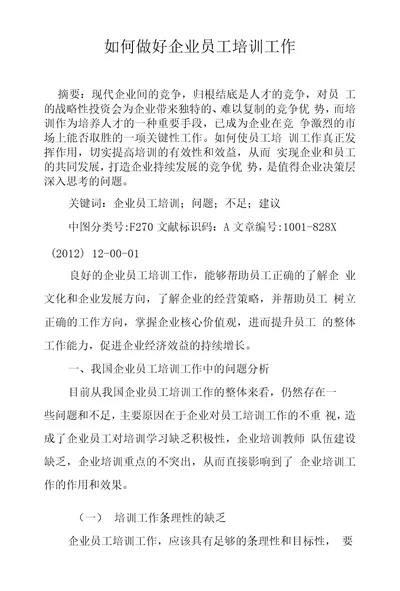 如何做好企业员工培训工作

摘要：现代企业间的竞争，归根结底是人才的竞争，对员 工的战略性投资会为企业带来独特的、难以复制的竞争优 势，而培训作为培养人才的一种重要手段，已成为企业在竞 争激烈的市场上能否取胜的一项关键性工作。如何使员工培 训工作真正发挥作用，切实提高培训的有效性和效益，从而 实现企业和员工的共同发展，打造企业持续发展的竞争优 势，是值得企业决策层深入思考的问题。

关键词：企业员工培训；问题；不足；建议

中图分类号:F270 文献标识码：A 文章编号:1001-828X

（2012） 12-00-01

良好的企业员工培训工作，能够帮助员工正确的了解企 业文化和企业发展方向，了解企业的经营策略，并帮助员工 树立正确的工作方向，掌握企业核心价值观，进而提升员工 的整体工作能力，促进企业经济效益的持续增长。

一、我国企业员工培训工作中的问题分析

目前从我国企业员工培训工作的整体来看，仍然存在一些问题和不足，主要原因在于企业对员工培训工作的不重 视，造成了企业员工对培训学习缺乏积极性，企业培训教师 队伍建设缺乏，企业培训重点的不突出，从而直接影响到了 企业培训工作的作用和效果。

（一） 培训工作条理性的缺乏

企业员工培训工作，应该具有足够的条理性和目标性， 要